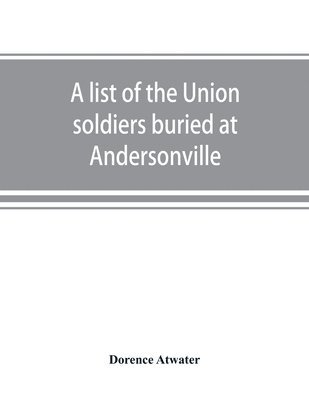 A list of the Union soldiers buried at Andersonville

Dorence Atwater